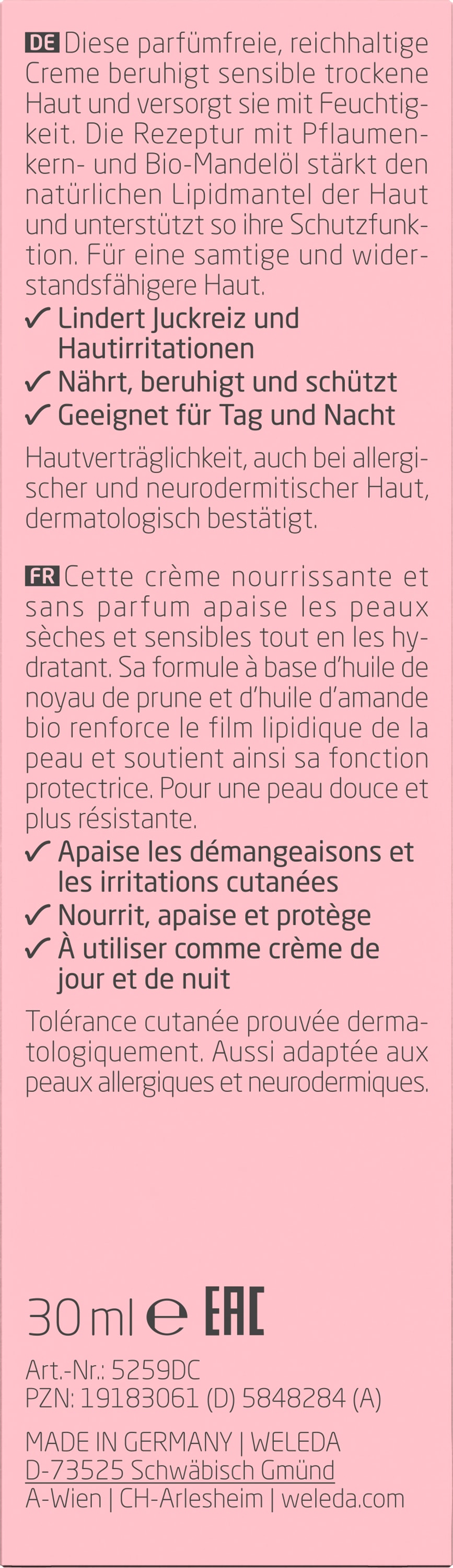 DE Diese parfümfreie, reichhaltige Creme beruhigt sensible trockene Haut und versorgt sie mit Feuchtigkeit. Die Rezeptur mit Pflaumenkern- und Bio-Mandelöl stärkt den natürlichen Lipidmantel der Haut und unterstützt so ihre Schutzfunktion. Für eine samtige und widerstandsfähigere Haut.

✓ Lindert Juckreiz und Hautirritationen
✓ Nährt, beruhigt und schützt
✓ Geeignet für Tag und Nacht

Hautverträglichkeit, auch bei allergischer und neurodermitischer Haut, dermatologisch bestätigt.

FR Cette crème nourrissante et sans parfum apaise les peaux sèches et sensibles tout en les hydratant. Sa formule à base d'huile de noyau de prune et d'huile d'amande bio renforce le film lipidique de la peau et soutient ainsi sa fonction protectrice. Pour une peau douce et plus résistante.

✓ Apaise les démangeaisons et les irritations cutanées
✓ Nourrit, apaise et protège
✓ À utiliser comme crème de jour et de nuit

Tolérance cutanée prouvée dermatologiquement. Aussi adaptée aux peaux allergiques et neurodermiques.

30 ml ℮ EAC

Art.-Nr.: 5259DC
PZN: 19183061 (D) 5848284 (A)

MADE IN GERMANY | WELEDA
D-73525 Schwäbisch Gmünd
A-Wien | CH-Arlesheim | weleda.com